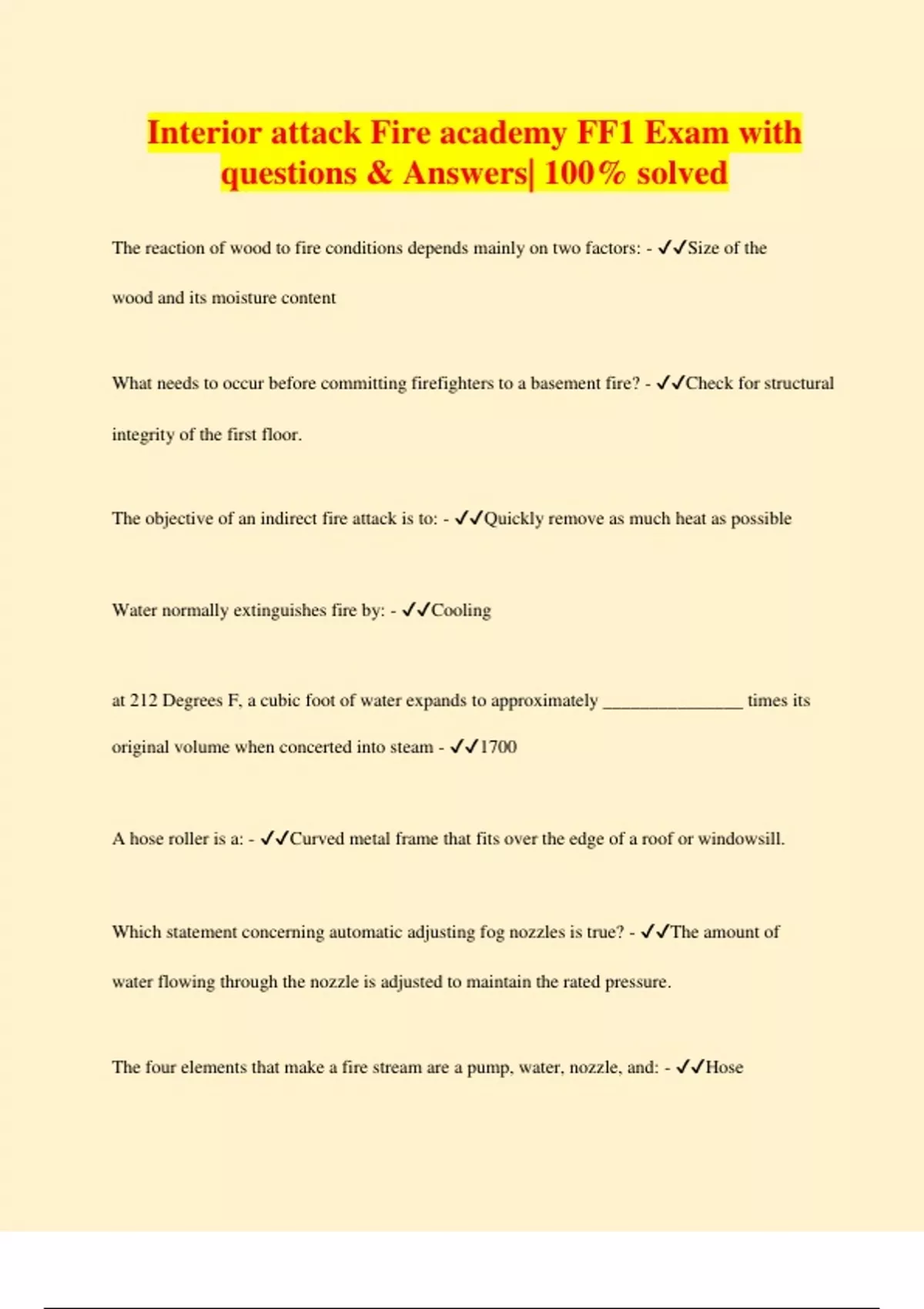 Interior attack Fire academy FF1 Exam with questions & Answers| 100% solved

The reaction of wood to fire conditions depends mainly on two factors: - ✓✓Size of the wood and its moisture content

What needs to occur before committing firefighters to a basement fire? - ✓✓Check for structural integrity of the first floor.

The objective of an indirect fire attack is to: - ✓✓Quickly remove as much heat as possible

Water normally extinguishes fire by: - ✓✓Cooling

at 212 Degrees F, a cubic foot of water expands to approximately _______________ times its original volume when concerted into steam - ✓✓1700

A hose roller is a: - ✓✓Curved metal frame that fits over the edge of a roof or windowsill.

Which statement concerning automatic adjusting fog nozzles is true? - ✓✓The amount of water flowing through the nozzle is adjusted to maintain the rated pressure.

The four elements that make a fire stream are a pump, water, nozzle, and: - ✓✓Hose